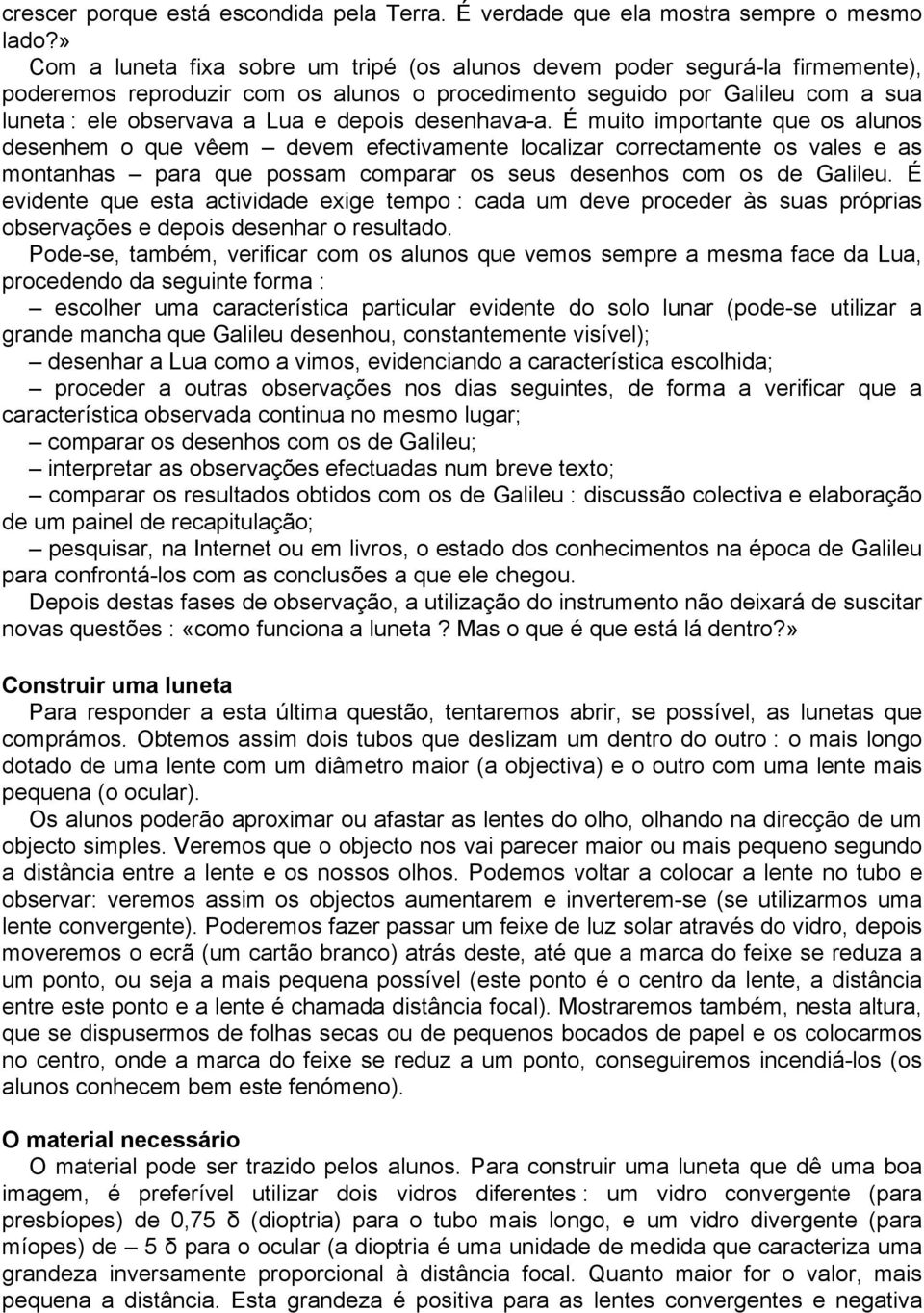 crescer porque está escondida pela Terra. É verdade que ela mostra sempre o mesmo lado?»

Com a luneta fixa sobre um tripé (os alunos devem poder segurá-la firmemente), poderemos reproduzir com os alunos o procedimento seguido por Galileu com a sua luneta : ele observava a Lua e depois desenhava-a. É muito importante que os alunos desenhem o que vêem – devem efectivamente localizar correctamente os vales e as montanhas – para que possam comparar os seus desenhos com os de Galileu. É evidente que esta actividade exige tempo : cada um deve proceder às suas próprias observações e depois desenhar o resultado.

Pode-se, também, verificar com os alunos que vemos sempre a mesma face da Lua, procedendo da seguinte forma :

– escolher uma característica particular evidente do solo lunar (pode-se utilizar a grande mancha que Galileu desenhou, constantemente visível);

– desenhar a Lua como a vimos, evidenciando a característica escolhida;

– proceder a outras observações nos dias seguintes, de forma a verificar que a característica observada continua no mesmo lugar;

– comparar os desenhos com os de Galileu;

– interpretar as observações efectuadas num breve texto;

– comparar os resultados obtidos com os de Galileu : discussão colectiva e elaboração de um painel de recapitulação;

– pesquisar, na Internet ou em livros, o estado dos conhecimentos na época de Galileu para confrontá-los com as conclusões a que ele chegou.

Depois destas fases de observação, a utilização do instrumento não deixará de suscitar novas questões : «como funciona a luneta ? Mas o que é que está lá dentro?»

Construir uma luneta

Para responder a esta última questão, tentaremos abrir, se possível, as lunetas que comprámos. Obtemos assim dois tubos que deslizam um dentro do outro : o mais longo dotado de uma lente com um diâmetro maior (a objectiva) e o outro com uma lente mais pequena (o ocular).

Os alunos poderão aproximar ou afastar as lentes do olho, olhando na direcção de um objecto simples. Veremos que o objecto nos vai parecer maior ou mais pequeno segundo a distância entre a lente e os nossos olhos. Podemos voltar a colocar a lente no tubo e observar: veremos assim os objectos aumentarem e inverterem-se (se utilizarmos uma lente convergente). Poderemos fazer passar um feixe de luz solar através do vidro, depois moveremos o ecrã (um cartão branco) atrás deste, até que a marca do feixe se reduza a um ponto, ou seja a mais pequena possível (este ponto é o centro da lente, a distância entre este ponto e a lente é chamada distância focal). Mostraremos também, nesta altura, que se dispusermos de folhas secas ou de pequenos bocados de papel e os colocarmos no centro, onde a marca do feixe se reduz a um ponto, conseguiremos incendiá-los (os alunos conhecem bem este fenómeno).

O material necessário

O material pode ser trazido pelos alunos. Para construir uma luneta que dê uma boa imagem, é preferível utilizar dois vidros diferentes : um vidro convergente (para presbíopes) de 0,75 δ (dioptria) para o tubo mais longo, e um vidro divergente (para míopes) de – 5 δ para o ocular (a dioptria é uma unidade de medida que caracteriza uma grandeza inversamente proporcional à distância focal. Quanto maior for o valor, mais pequena a distância. Esta grandeza é positiva para as lentes convergentes e negativa